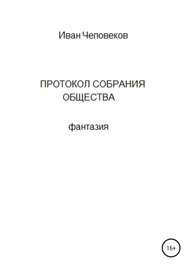 Иван Человеков

ПРОТОКОЛ СОБРАНИЯ ОБЩЕСТВА

фантазия

18+